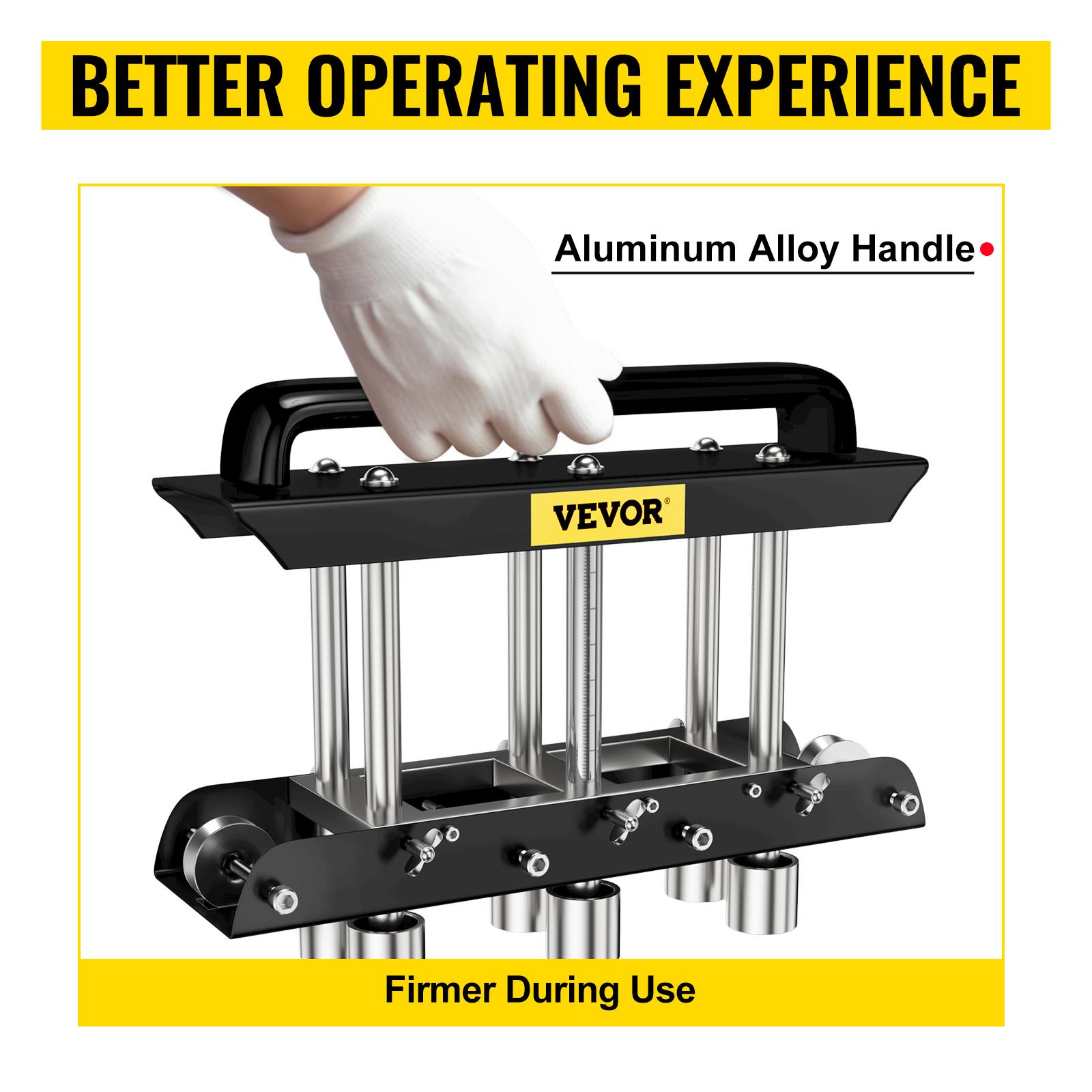 BETTER OPERATING EXPERIENCE

Aluminum Alloy Handle

VEVOR®

Firmer During Use